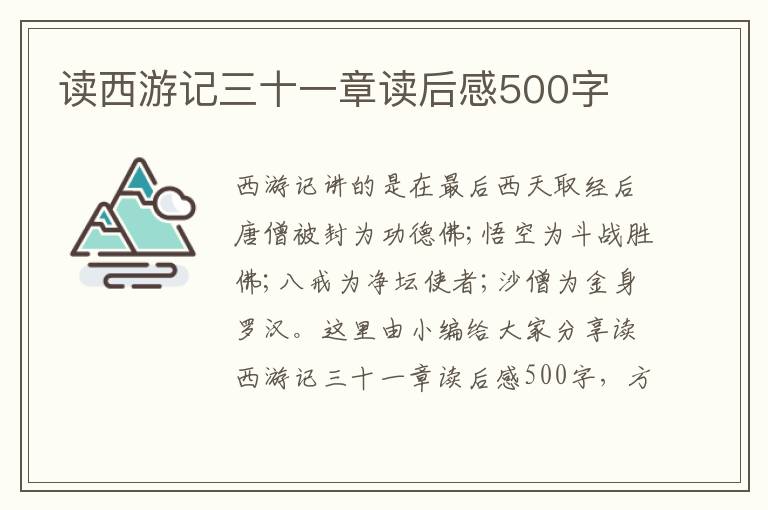 读西游记三十一章读后感500字

西游记讲的是在最后西天取经后唐僧被封为功德佛;悟空为斗战胜佛;八戒为净坛使者;沙僧为金身罗汉。这里由小编给大家分享读西游记三十一章读后感500字，方